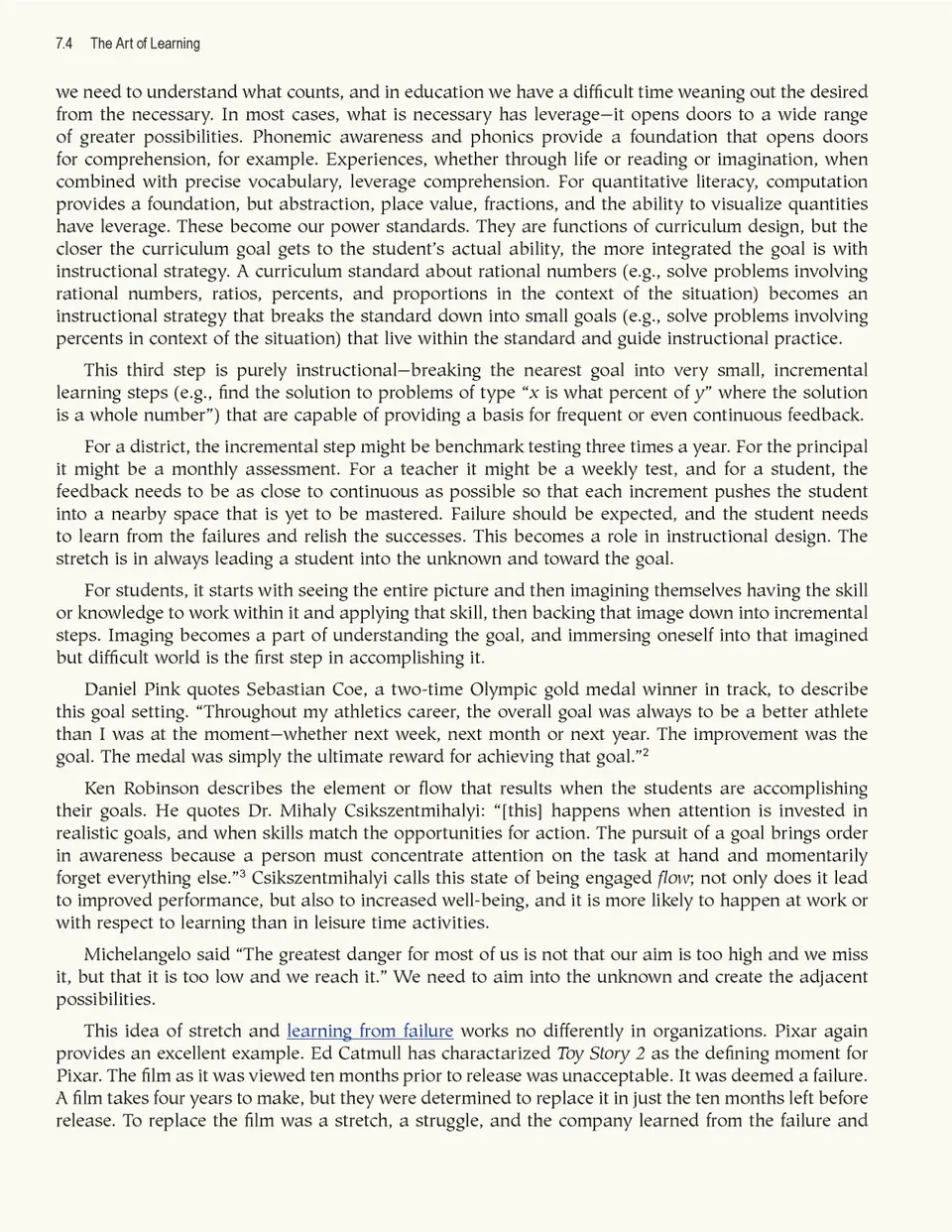 7.4 The Art of Learning

we need to understand what counts, and in education we have a difficult time weaning out the desired from the necessary. In most cases, what is necessary has leverage—it opens doors to a wide range of greater possibilities. Phonemic awareness and phonics provide a foundation that opens doors for comprehension, for example. Experiences, whether through life or reading or imagination, when combined with precise vocabulary, leverage comprehension. For quantitative literacy, computation provides a foundation, but abstraction, place value, fractions, and the ability to visualize quantities have leverage. These become our power standards. They are functions of curriculum design, but the closer the curriculum goal gets to the student's actual ability, the more integrated the goal is with instructional strategy. A curriculum standard about rational numbers (e.g., solve problems involving rational numbers, ratios, percents, and proportions in the context of the situation) becomes an instructional strategy that breaks the standard down into small goals (e.g., solve problems involving percents in context of the situation) that live within the standard and guide instructional practice.

This third step is purely instructional—breaking the nearest goal into very small, incremental learning steps (e.g., find the solution to problems of type "$x$ is what percent of $y$" where the solution is a whole number") that are capable of providing a basis for frequent or even continuous feedback.

For a district, the incremental step might be benchmark testing three times a year. For the principal it might be a monthly assessment. For a teacher it might be a weekly test, and for a student, the feedback needs to be as close to continuous as possible so that each increment pushes the student into a nearby space that is yet to be mastered. Failure should be expected, and the student needs to learn from the failures and relish the successes. This becomes a role in instructional design. The stretch is in always leading a student into the unknown and toward the goal.

For students, it starts with seeing the entire picture and then imagining themselves having the skill or knowledge to work within it and applying that skill, then backing that image down into incremental steps. Imaging becomes a part of understanding the goal, and immersing oneself into that imagined but difficult world is the first step in accomplishing it.

Daniel Pink quotes Sebastian Coe, a two-time Olympic gold medal winner in track, to describe this goal setting. "Throughout my athletics career, the overall goal was always to be a better athlete than I was at the moment—whether next week, next month or next year. The improvement was the goal. The medal was simply the ultimate reward for achieving that goal."$^2$

Ken Robinson describes the element or flow that results when the students are accomplishing their goals. He quotes Dr. Mihaly Csikszentmihalyi: "[this] happens when attention is invested in realistic goals, and when skills match the opportunities for action. The pursuit of a goal brings order in awareness because a person must concentrate attention on the task at hand and momentarily forget everything else."$^3$ Csikszentmihalyi calls this state of being engaged flow; not only does it lead to improved performance, but also to increased well-being, and it is more likely to happen at work or with respect to learning than in leisure time activities.

Michelangelo said "The greatest danger for most of us is not that our aim is too high and we miss it, but that it is too low and we reach it." We need to aim into the unknown and create the adjacent possibilities.

This idea of stretch and learning from failure works no differently in organizations. Pixar again provides an excellent example. Ed Catmull has charactarized Toy Story 2 as the defining moment for Pixar. The film as it was viewed ten months prior to release was unacceptable. It was deemed a failure. A film takes four years to make, but they were determined to replace it in just the ten months left before release. To replace the film was a stretch, a struggle, and the company learned from the failure and